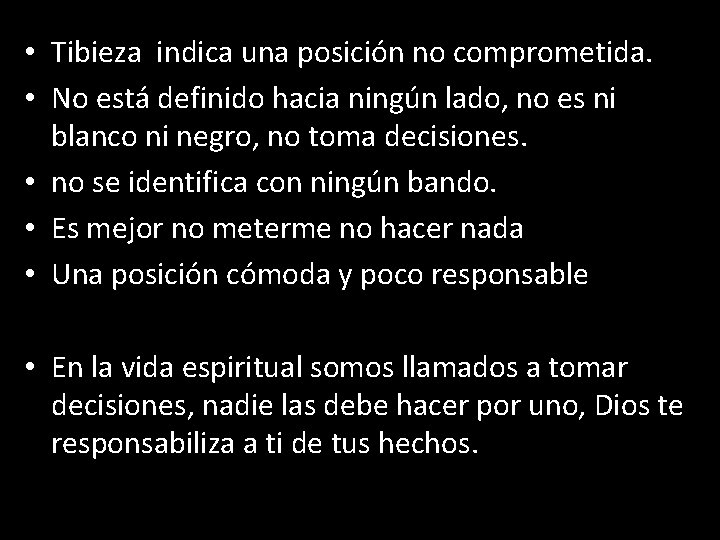 • Tibieza indica una posición no comprometida.
• No está definido hacia ningún lado, no es ni blanco ni negro, no toma decisiones.
• no se identifica con ningún bando.
• Es mejor no meterme no hacer nada
• Una posición cómoda y poco responsable

• En la vida espiritual somos llamados a tomar decisiones, nadie las debe hacer por uno, Dios te responsabiliza a ti de tus hechos.